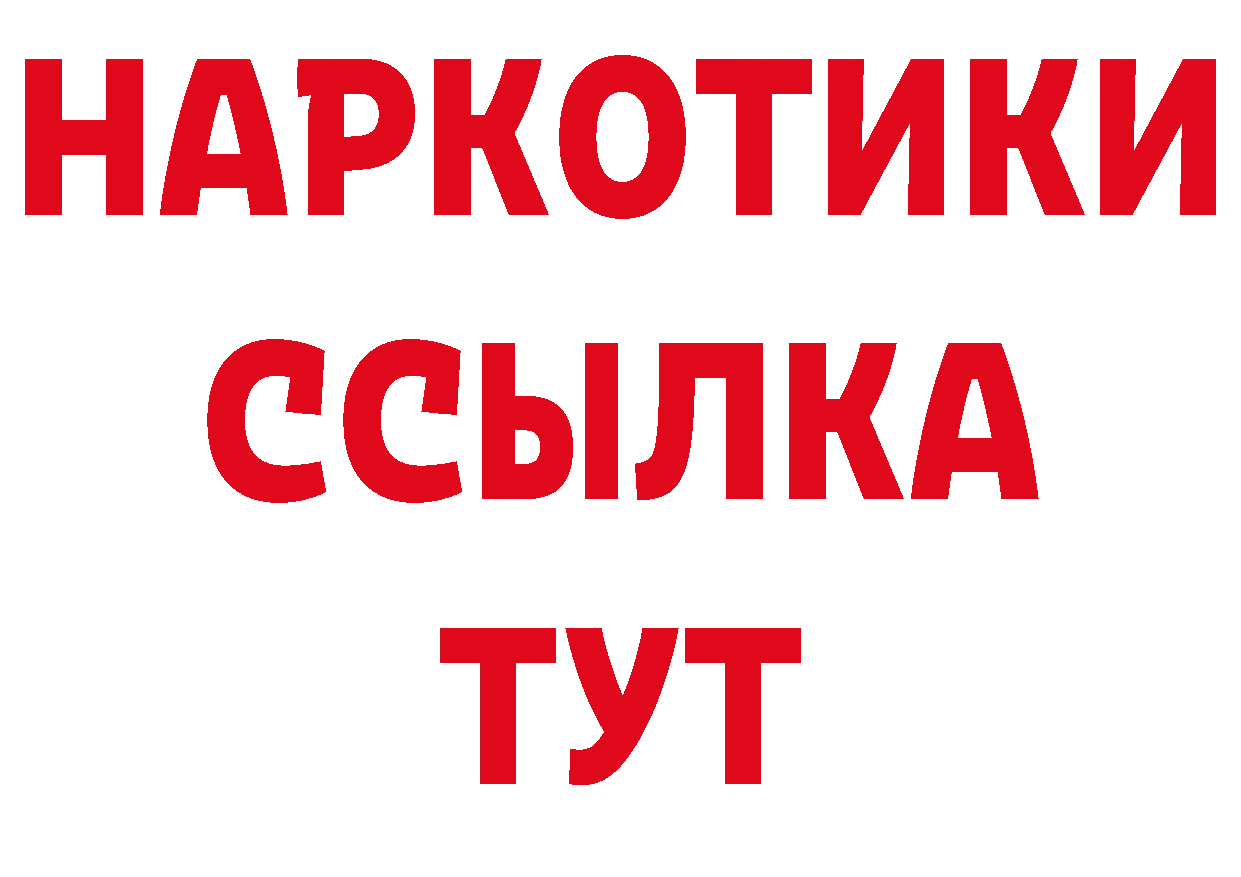 НАРКОТИКИ
ССЫЛКА
ТУТ